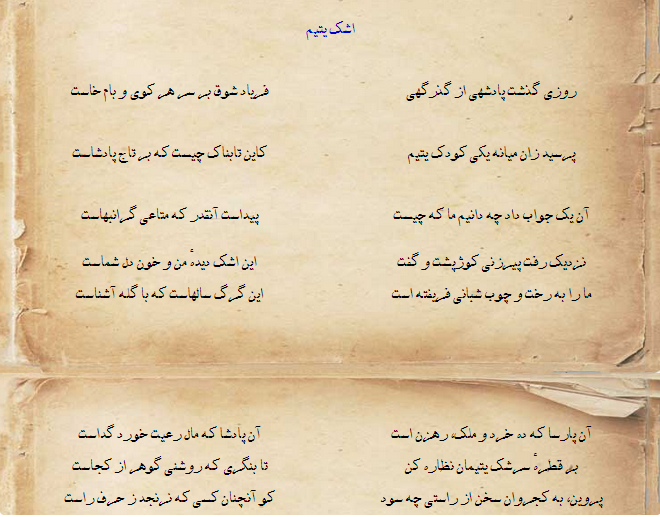 اشک یتیم

روزی گذشت پادشهی از گذرگهی

فریاد شوق بر سر هر کوی و بام خاست

پرسید زان میانه یکی کودک یتیم

کاین تابناک چیست که بر تاج پادشاست

آن یک جواب داد چه دانیم ما که چیست

پیداست آنقدر که متاعی گرانبهاست

نزدیک رفت پیرزنی کوژپشت و گفت

این اشک دیدهٔ من و خون دل شماست

ما را به رخت و چوب شبانی فریفته است

این گرگ سالهاست که با گله آشناست

آن پارسا که ده خرد و ملک، رهزن است

آن پادشا که مال رعیت خورد گداست

بر قطرهٔ سرشک یتیمان نظاره کن

تا بنگری که روشنی گوهر از کجاست

پروین، به کجروان سخن از راستی چه سود

کو آنچنان کسی که نرنجد ز حرف راست